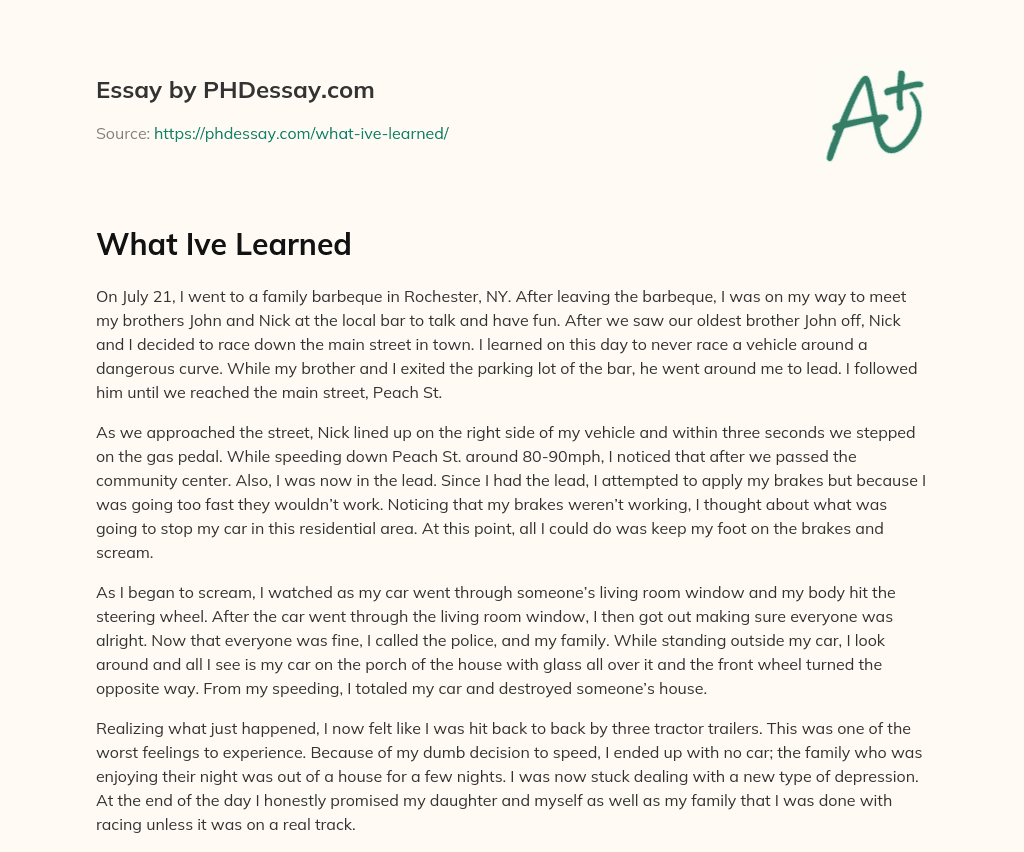 Essay by PHDessay.com

Source: https://phdessay.com/what-ive-learned/

A+

What Ive Learned

On July 21, I went to a family barbeque in Rochester, NY. After leaving the barbeque, I was on my way to meet my brothers John and Nick at the local bar to talk and have fun. After we saw our oldest brother John off, Nick and I decided to race down the main street in town. I learned on this day to never race a vehicle around a dangerous curve. While my brother and I exited the parking lot of the bar, he went around me to lead. I followed him until we reached the main street, Peach St.

As we approached the street, Nick lined up on the right side of my vehicle and within three seconds we stepped on the gas pedal. While speeding down Peach St. around 80-90mph, I noticed that after we passed the community center. Also, I was now in the lead. Since I had the lead, I attempted to apply my brakes but because I was going too fast they wouldn't work. Noticing that my brakes weren't working, I thought about what was going to stop my car in this residential area. At this point, all I could do was keep my foot on the brakes and scream.

As I began to scream, I watched as my car went through someone's living room window and my body hit the steering wheel. After the car went through the living room window, I then got out making sure everyone was alright. Now that everyone was fine, I called the police, and my family. While standing outside my car, I look around and all I see is my car on the porch of the house with glass all over it and the front wheel turned the opposite way. From my speeding, I totaled my car and destroyed someone's house.

Realizing what just happened, I now felt like I was hit back to back by three tractor trailers. This was one of the worst feelings to experience. Because of my dumb decision to speed, I ended up with no car; the family who was enjoying their night was out of a house for a few nights. I was now stuck dealing with a new type of depression. At the end of the day I honestly promised my daughter and myself as well as my family that I was done with racing unless it was on a real track.